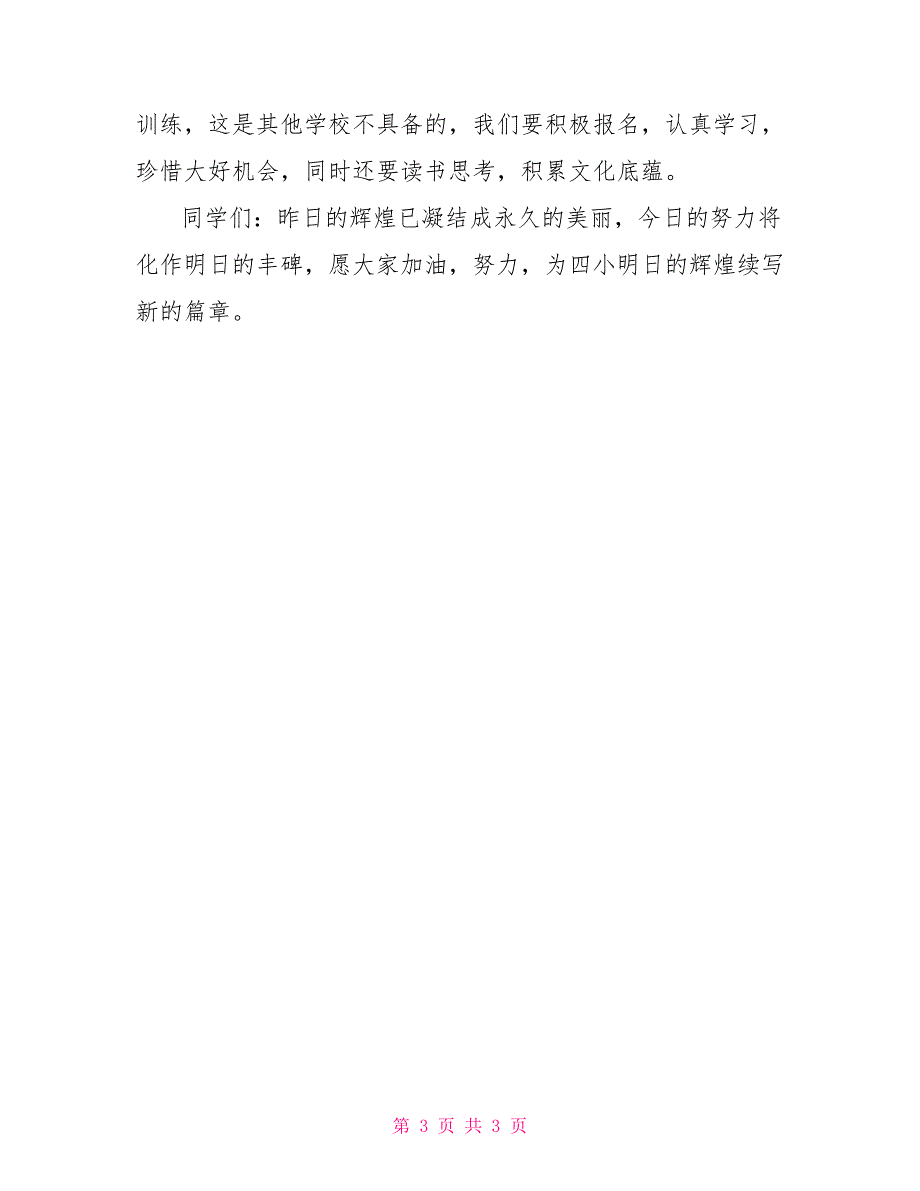 训练，这是其他学校不具备的，我们要积极报名，认真学习，珍惜大好机会，同时还要读书思考，积累文化底蕴。

同学们：昨日的辉煌已凝结成永久的美丽，今日的努力将化作明日的丰碑，愿大家加油，努力，为四小明日的辉煌续写新的篇章。

第 3 页 共 3 页